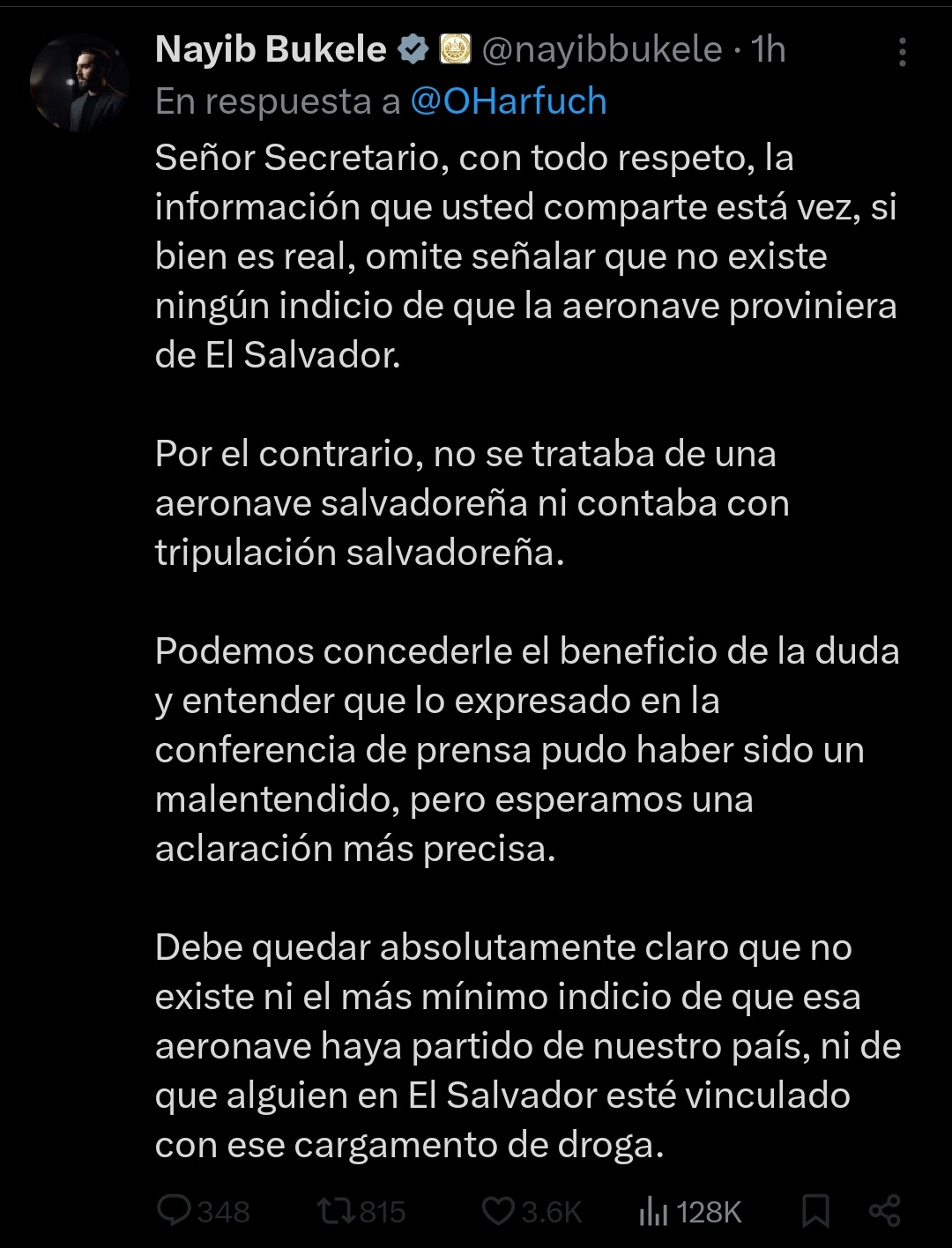 Nayib Bukele @nayibbukele · 1h
En respuesta a @OHarfuch

Señor Secretario, con todo respeto, la información que usted comparte está vez, si bien es real, omite señalar que no existe ningún indicio de que la aeronave proviniera de El Salvador.

Por el contrario, no se trataba de una aeronave salvadoreña ni contaba con tripulación salvadoreña.

Podemos concederle el beneficio de la duda y entender que lo expresado en la conferencia de prensa pudo haber sido un malentendido, pero esperamos una aclaración más precisa.

Debe quedar absolutamente claro que no existe ni el más mínimo indicio de que esa aeronave haya partido de nuestro país, ni de que alguien en El Salvador esté vinculado con ese cargamento de droga.

348 815 3.6K 128K